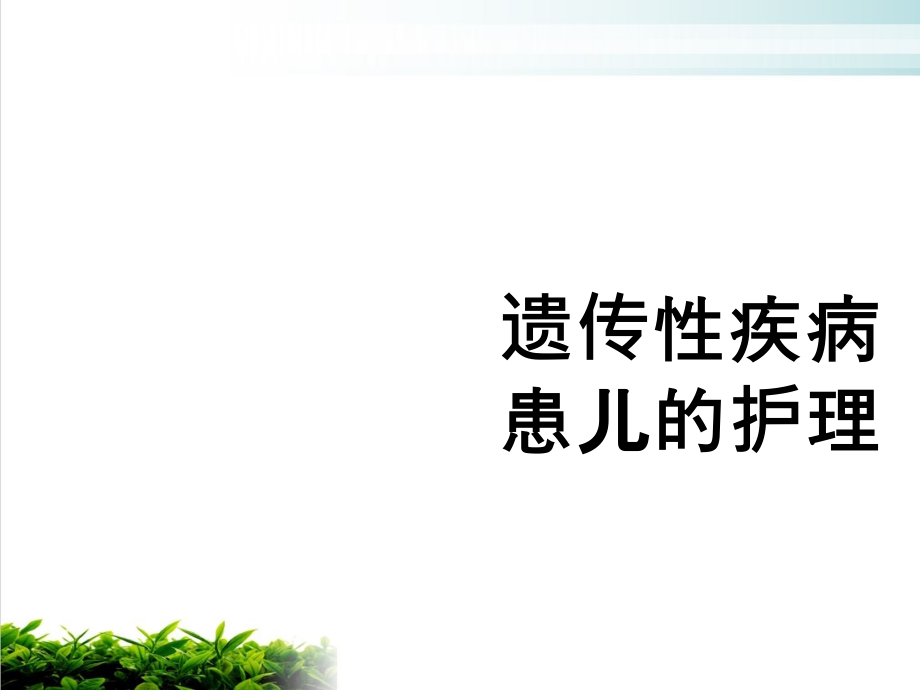 遗传性疾病患儿的护理